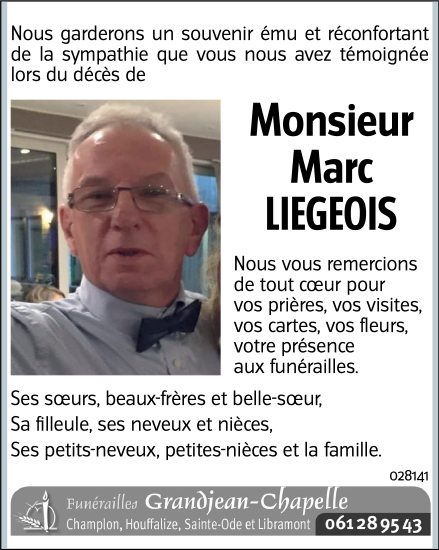 Nous garderons un souvenir ému et réconfortant de la sympathie que vous nous avez témoignée lors du décès de

Monsieur
Marc
LIEGEOIS

Nous vous remercions de tout cœur pour vos prières, vos visites, vos cartes, vos fleurs, votre présence aux funérailles.

Ses sœurs, beaux-frères et belle-sœur,
Sa filleule, ses neveux et nièces,
Ses petits-neveux, petites-nièces et la famille.

028141

Funérailles Grandjean-Chapelle
Champlon, Houffalize, Sainte-Ode et Libramont 061 28 95 43